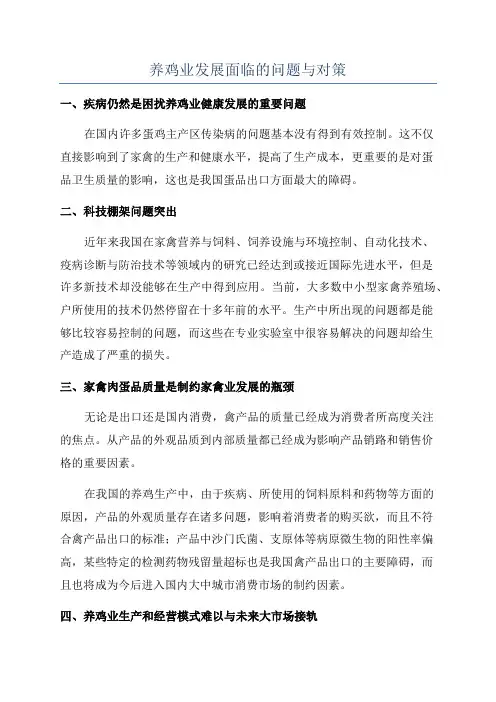 养鸡业发展面临的问题与对策

一、疾病仍然是困扰养鸡业健康发展的重要问题

在国内许多蛋鸡主产区传染病的问题基本没有得到有效控制。这不仅直接影响到了家禽的生产和健康水平，提高了生产成本，更重要的是对蛋品卫生质量的影响，这也是我国蛋品出口方面最大的障碍。

二、科技棚架问题突出

近年来我国在家禽营养与饲料、饲养设施与环境控制、自动化技术、疫病诊断与防治技术等领域内的研究已经达到或接近国际先进水平，但是许多新技术却没能够在生产中得到应用。当前，大多数中小型家禽养殖场、户所使用的技术仍然停留在十多年前的水平。生产中所出现的问题都是能够比较容易控制的问题，而这些在专业实验室中很容易解决的问题却给生产造成了严重的损失。

三、家禽肉蛋品质量是制约家禽业发展的瓶颈

无论是出口还是国内消费，禽产品的质量已经成为消费者所高度关注的焦点。从产品的外观品质到内部质量都已经成为影响产品销路和销售价格的重要因素。

在我国的养鸡生产中，由于疾病、所使用的饲料原料和药物等方面的原因，产品的外观质量存在诸多问题，影响着消费者的购买欲，而且不符合禽产品出口的标准；产品中沙门氏菌、支原体等病原微生物的阳性率偏高，某些特定的检测药物残留量超标也是我国禽产品出口的主要障碍，而且也将成为今后进入国内大中城市消费市场的制约因素。

四、养鸡业生产和经营模式难以与未来大市场接轨